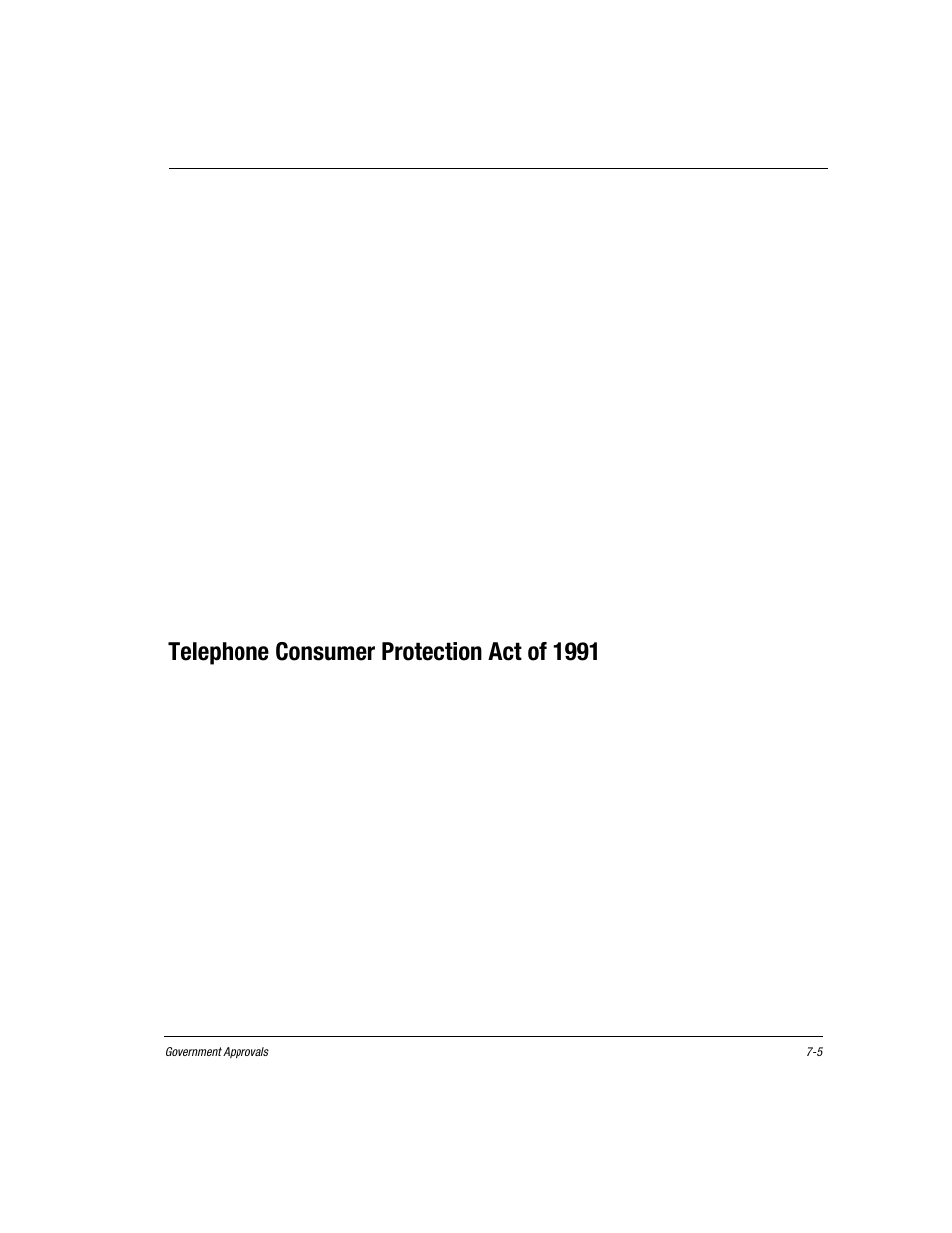 Telephone Consumer Protection Act of 1991

Government Approvals 7-5